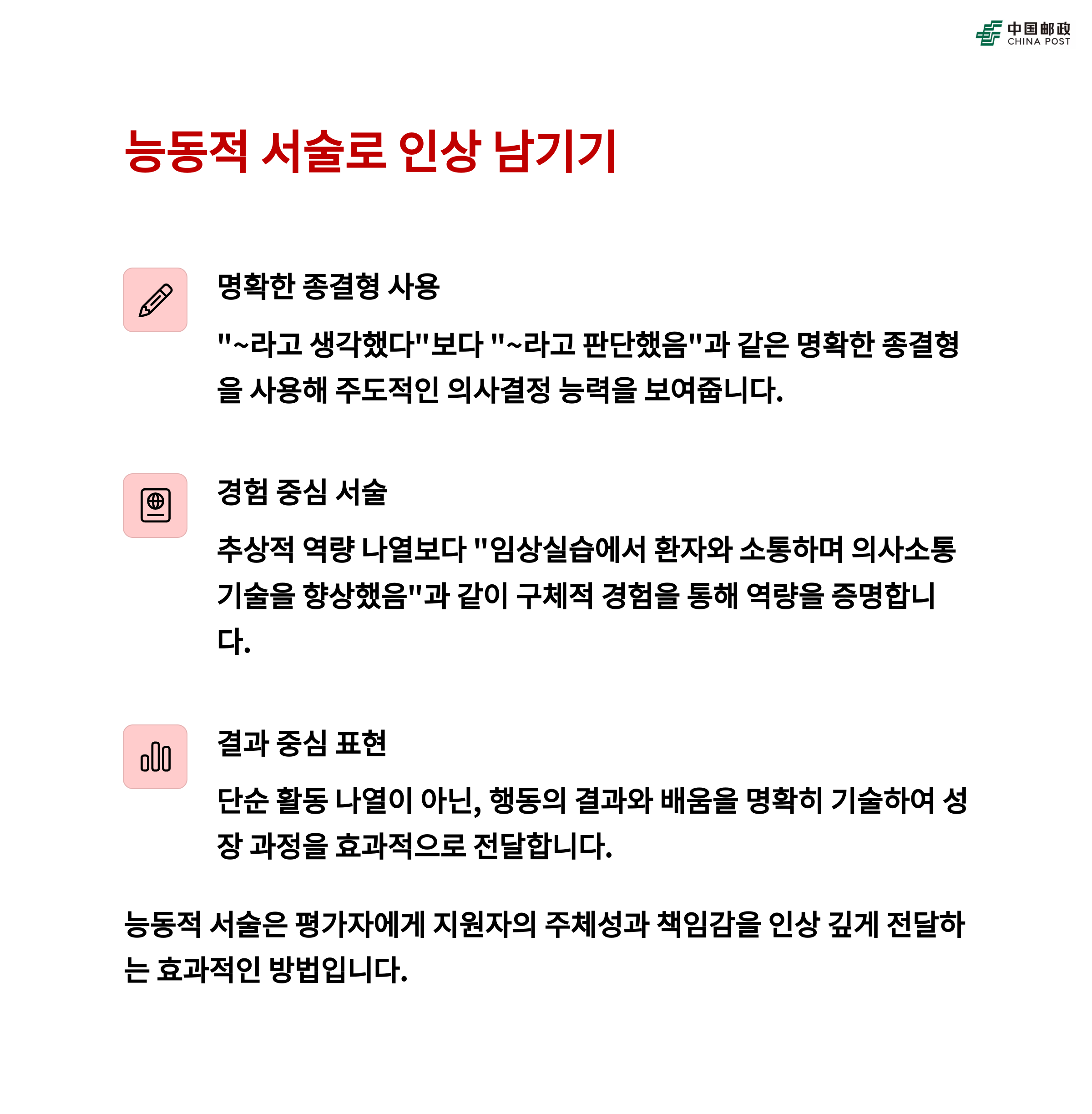 中国邮政
CHINA POST

능동적 서술로 인상 남기기

명확한 종결형 사용

"~라고 생각했다"보다 "~라고 판단했음"과 같은 명확한 종결형을 사용해 주도적인 의사결정 능력을 보여줍니다.

경험 중심 서술

추상적 역량 나열보다 "임상실습에서 환자와 소통하며 의사소통 기술을 향상했음"과 같이 구체적 경험을 통해 역량을 증명합니다.

결과 중심 표현

단순 활동 나열이 아닌, 행동의 결과와 배움을 명확히 기술하여 성장 과정을 효과적으로 전달합니다.

능동적 서술은 평가자에게 지원자의 주체성과 책임감을 인상 깊게 전달하는 효과적인 방법입니다.